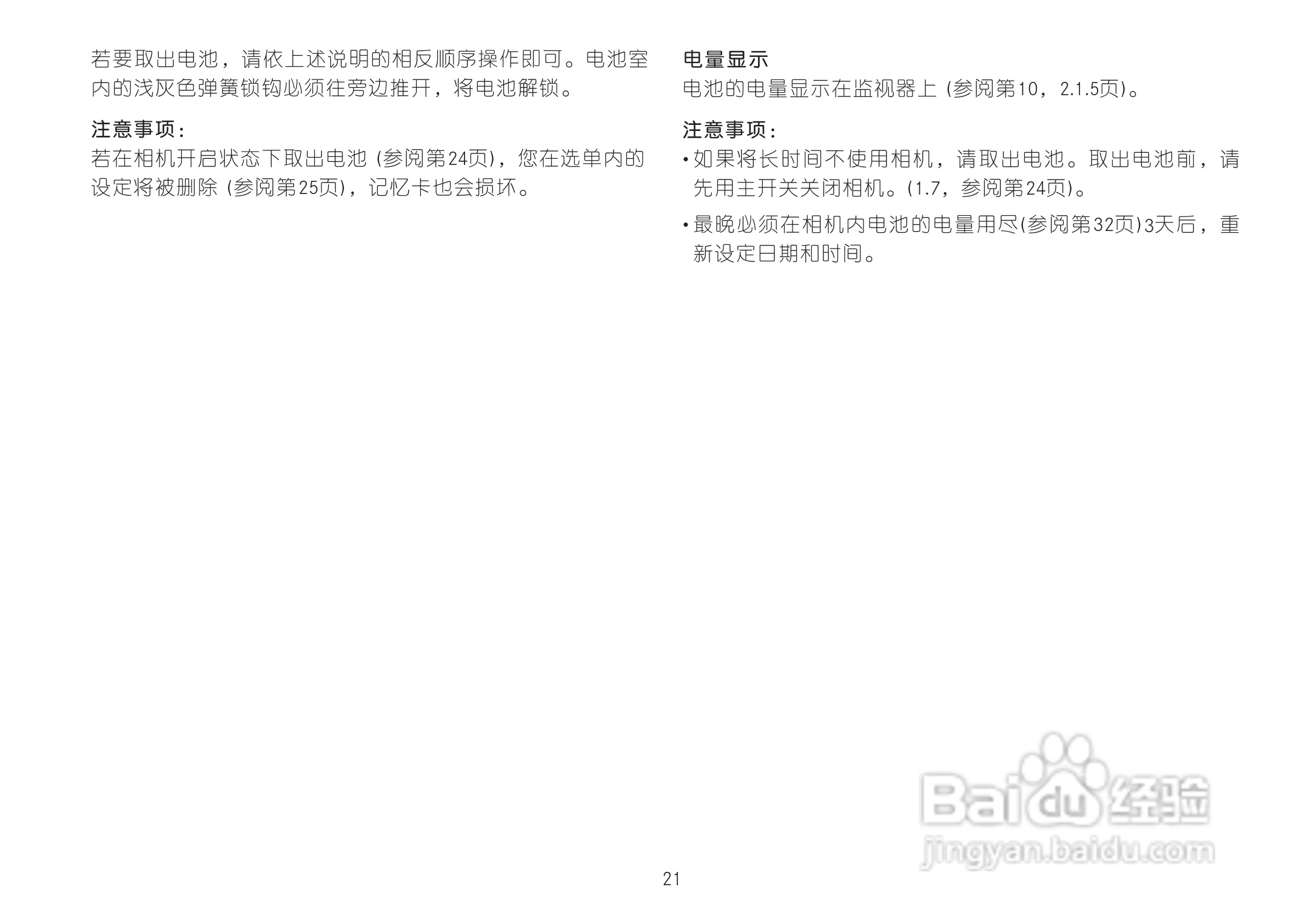 若要取出电池，请依上述说明的相反顺序操作即可。电池室内的浅灰色弹簧锁钩必须往旁边推开，将电池解锁。

注意事项：
若在相机开启状态下取出电池（参阅第24页），您在选单内的设定将被删除（参阅第25页），记忆卡也会损坏。

电量显示
电池的电量显示在监视器上（参阅第10，2.1.5页）。

注意事项：
• 如果将长时间不使用相机，请取出电池。取出电池前，请先用主开关关闭相机。（1.7，参阅第24页）。
• 最晚必须在相机内电池的电量用尽（参阅第32页）3天后，重新设定日期和时间。

21

Baidu经验
jingyan.baidu.com